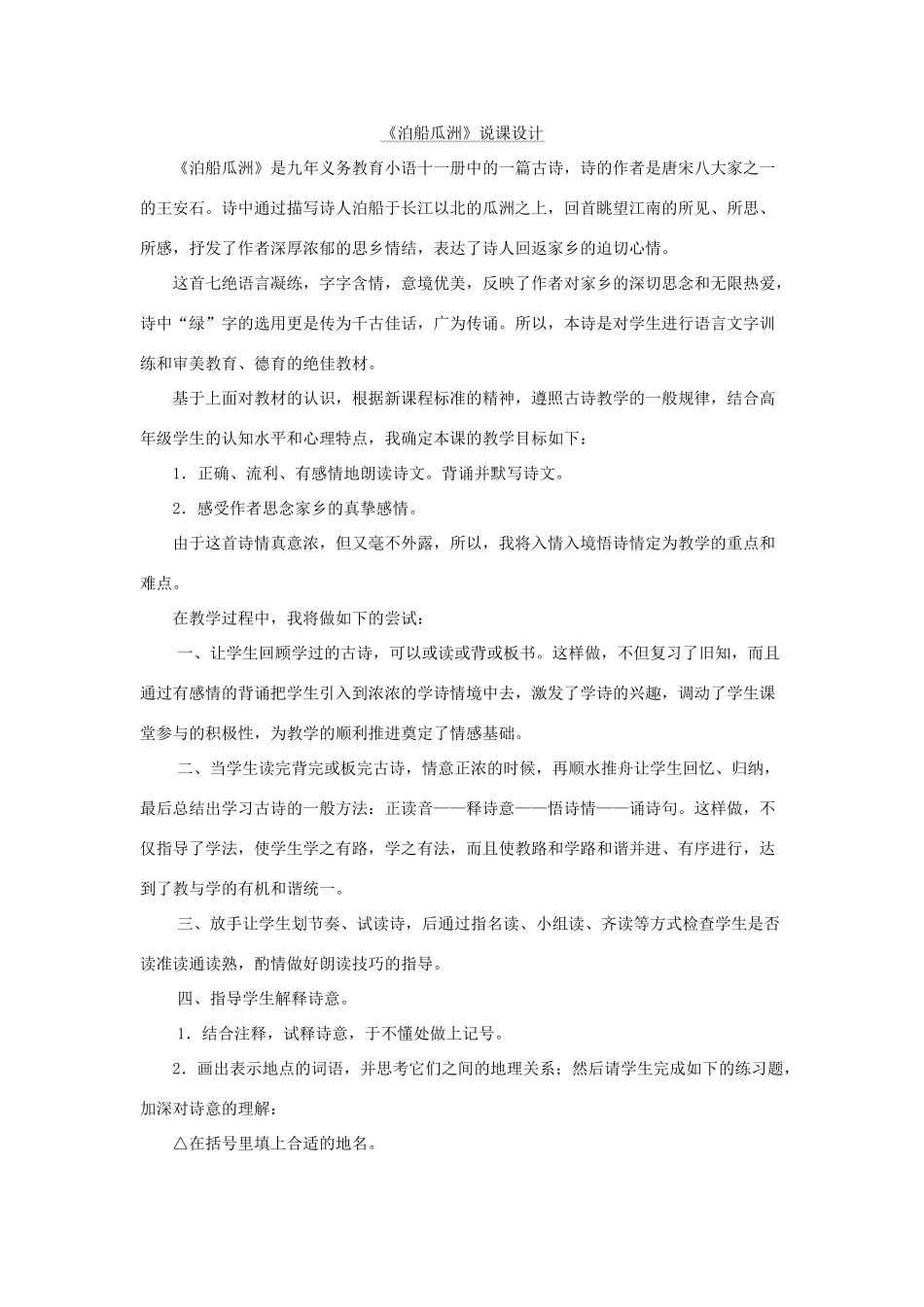 《泊船瓜洲》说课设计

《泊船瓜洲》是九年义务教育小语十一册中的一篇古诗，诗的作者是唐宋八大家之一的王安石。诗中通过描写诗人泊船于长江以北的瓜洲之上，回首眺望江南的所见、所思、所感，抒发了作者深厚浓郁的思乡情结，表达了诗人回返家乡的迫切心情。

这首七绝语言凝练，字字含情，意境优美，反映了作者对家乡的深切思念和无限热爱，诗中“绿”字的选用更是传为千古佳话，广为传诵。所以，本诗是对学生进行语言文字训练和审美教育、德育的绝佳教材。

基于上面对教材的认识，根据新课程标准的精神，遵照古诗教学的一般规律，结合高年级学生的认知水平和心理特点，我确定本课的教学目标如下：

1．正确、流利、有感情地朗读诗文。背诵并默写诗文。

2．感受作者思念家乡的真挚感情。

由于这首诗情真意浓，但又毫不外露，所以，我将入情入境悟诗情定为教学的重点和难点。

在教学过程中，我将做如下的尝试：

一、让学生回顾学过的古诗，可以或读或背或板书。这样做，不但复习了旧知，而且通过有感情的背诵把学生引入到浓浓的学诗情境中去，激发了学诗的兴趣，调动了学生课堂参与的积极性，为教学的顺利推进奠定了情感基础。

二、当学生读完背完或板完古诗，情意正浓的时候，再顺水推舟让学生回忆、归纳，最后总结出学习古诗的一般方法：正读音——释诗意——悟诗情——诵诗句。这样做，不仅指导了学法，使学生学之有路，学之有法，而且使教路和学路和谐并进、有序进行，达到了教与学的有机和谐统一。

三、放手让学生划节奏、试读诗，后通过指名读、小组读、齐读等方式检查学生是否读准读通读熟，酌情做好朗读技巧的指导。

四、指导学生解释诗意。

1．结合注释，试释诗意，于不懂处做上记号。

2．画出表示地点的词语，并思考它们之间的地理关系；然后请学生完成如下的练习题，加深对诗意的理解：

△在括号里填上合适的地名。